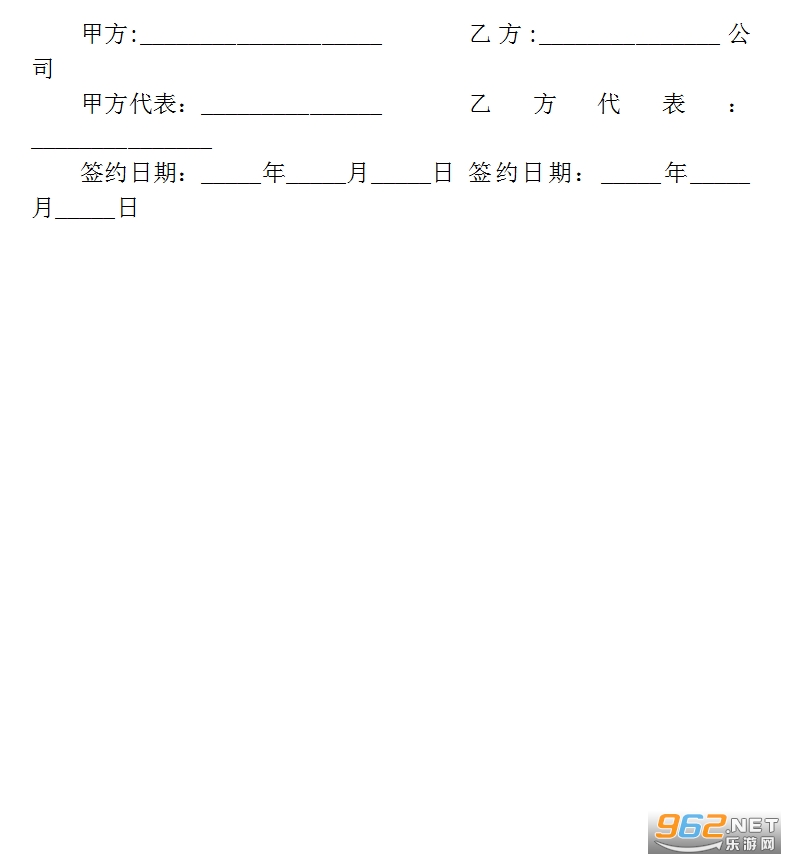 甲方:____________________ 乙方:_______________公司

甲方代表:_______________ 乙方代表:_______________

签约日期:_____年_____月_____日 签约日期:_____年_____月_____日

962.NET
乐游网